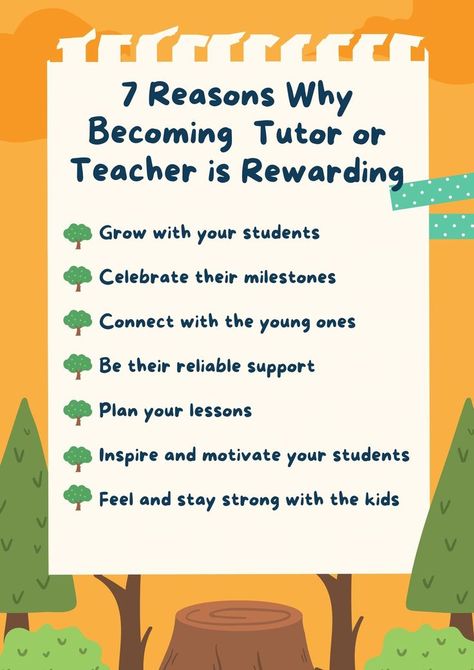 7 Reasons Why Becoming Tutor or Teacher is Rewarding

Grow with your students

Celebrate their milestones

Connect with the young ones

Be their reliable support

Plan your lessons

Inspire and motivate your students

Feel and stay strong with the kids